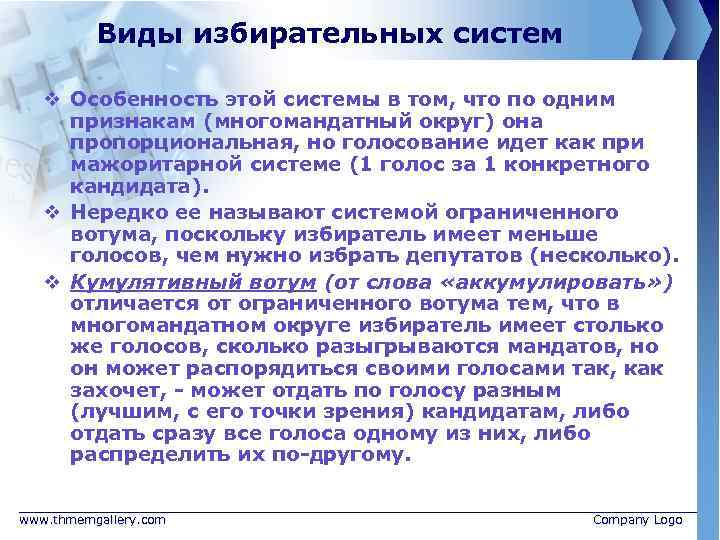 Виды избирательных систем

❖ Особенность этой системы в том, что по одним признакам (многомандатный округ) она пропорциональная, но голосование идет как при мажоритарной системе (1 голос за 1 конкретного кандидата).

❖ Нередко ее называют системой ограниченного вотума, поскольку избиратель имеет меньше голосов, чем нужно избрать депутатов (несколько).

❖ Кумулятивный вотум (от слова «аккумулировать») отличается от ограниченного вотума тем, что в многомандатном округе избиратель имеет столько же голосов, сколько разыгрываются мандатов, но он может распорядиться своими голосами так, как захочет, - может отдать по голосу разным (лучшим, с его точки зрения) кандидатам, либо отдать сразу все голоса одному из них, либо распределить их по-другому.

www.thmemgallery.com

Company Logo